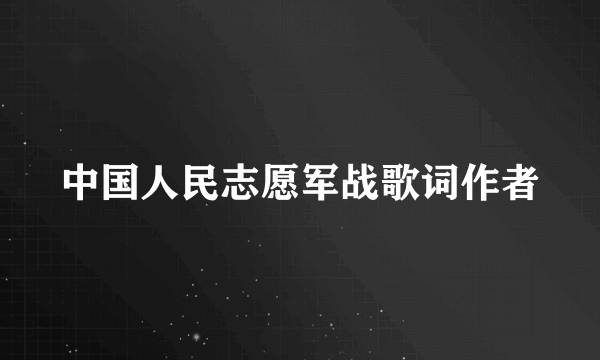 中国人民志愿军战歌词作者